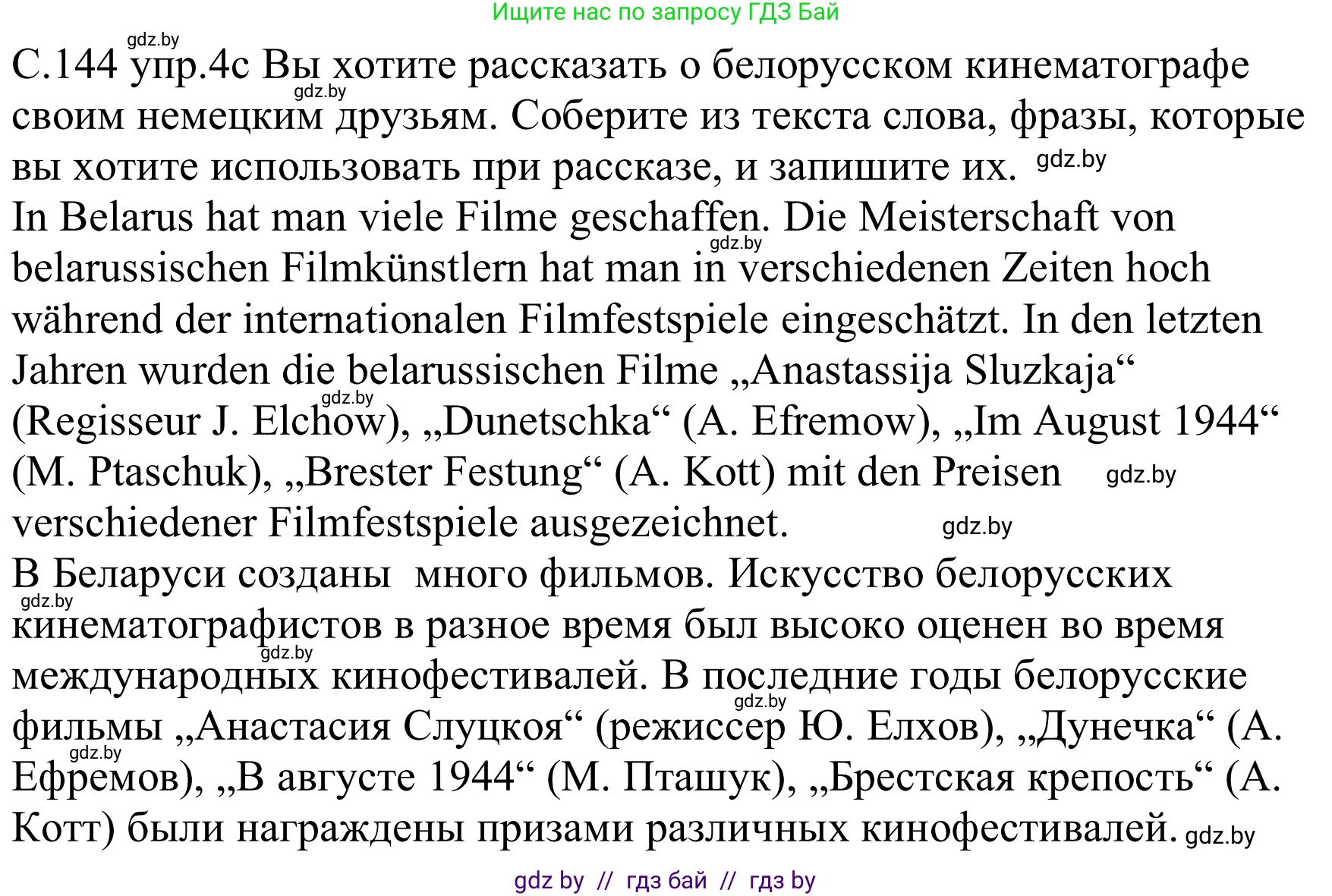 Ищите нас по запросу ГДЗ Бай

gdz.by

С.144 упр.4с Вы хотите рассказать о белорусском кинематографе своим немецким друзьям. Соберите из текста слова, фразы, которые вы хотите использовать при рассказе, и запишите их. gdz.by

gdz.by

In Belarus hat man viele Filme geschaffen. Die Meisterschaft von belarussischen Filmkünstlern hat man in verschiedenen Zeiten hoch während der internationalen Filmfestspiele eingeschätzt. In den letzten Jahren wurden die belarussischen Filme „Anastassija Sluzkaja“ (Regisseur J. Elchow), „Dunetschka“ (A. Efremow), „Im August 1944“ (M. Ptaschuk), „Brester Festung“ (A. Kott) mit den Preisen verschiedener Filmfestspiele ausgezeichnet.

gdz.by gdz.by gdz.by gdz.by

В Беларуси созданы много фильмов. Искусство белорусских кинематографистов в разное время был высоко оценен во время международных кинофестивалей. В последние годы белорусские фильмы „Анастасия Слуцкоя“ (режиссер Ю. Елхов), „Дунечка“ (А. Ефремов), „В августе 1944“ (М. Пташук), „Брестская крепость“ (А. Котт) были награждены призами различных кинофестивалей. gdz.by

gdz.by gdz.by gdz.by gdz.by

gdz by // гдз бай // гдз by